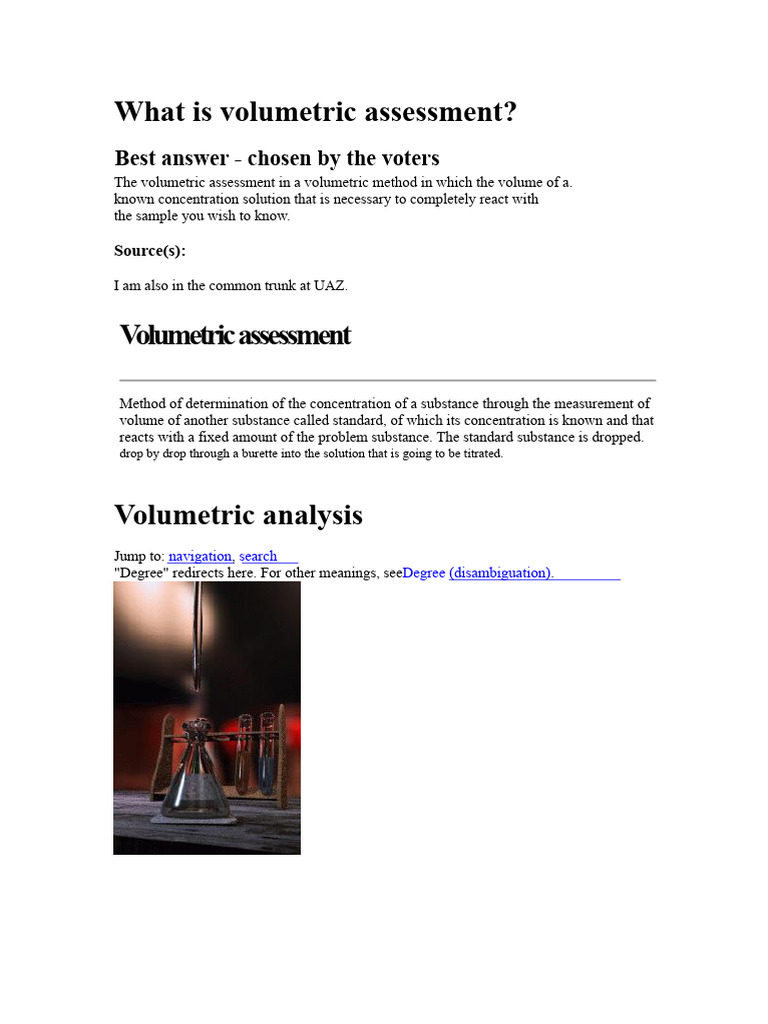 What is volumetric assessment?

Best answer - chosen by the voters

The volumetric assessment in a volumetric method in which the volume of a. known concentration solution that is necessary to completely react with the sample you wish to know.

Source(s):

I am also in the common trunk at UAZ.

Volumetric assessment

Method of determination of the concentration of a substance through the measurement of volume of another substance called standard, of which its concentration is known and that reacts with a fixed amount of the problem substance. The standard substance is dropped. drop by drop through a burette into the solution that is going to be titrated.

Volumetric analysis

Jump to: navigation, search
"Degree" redirects here. For other meanings, seeDegree (disambiguation).